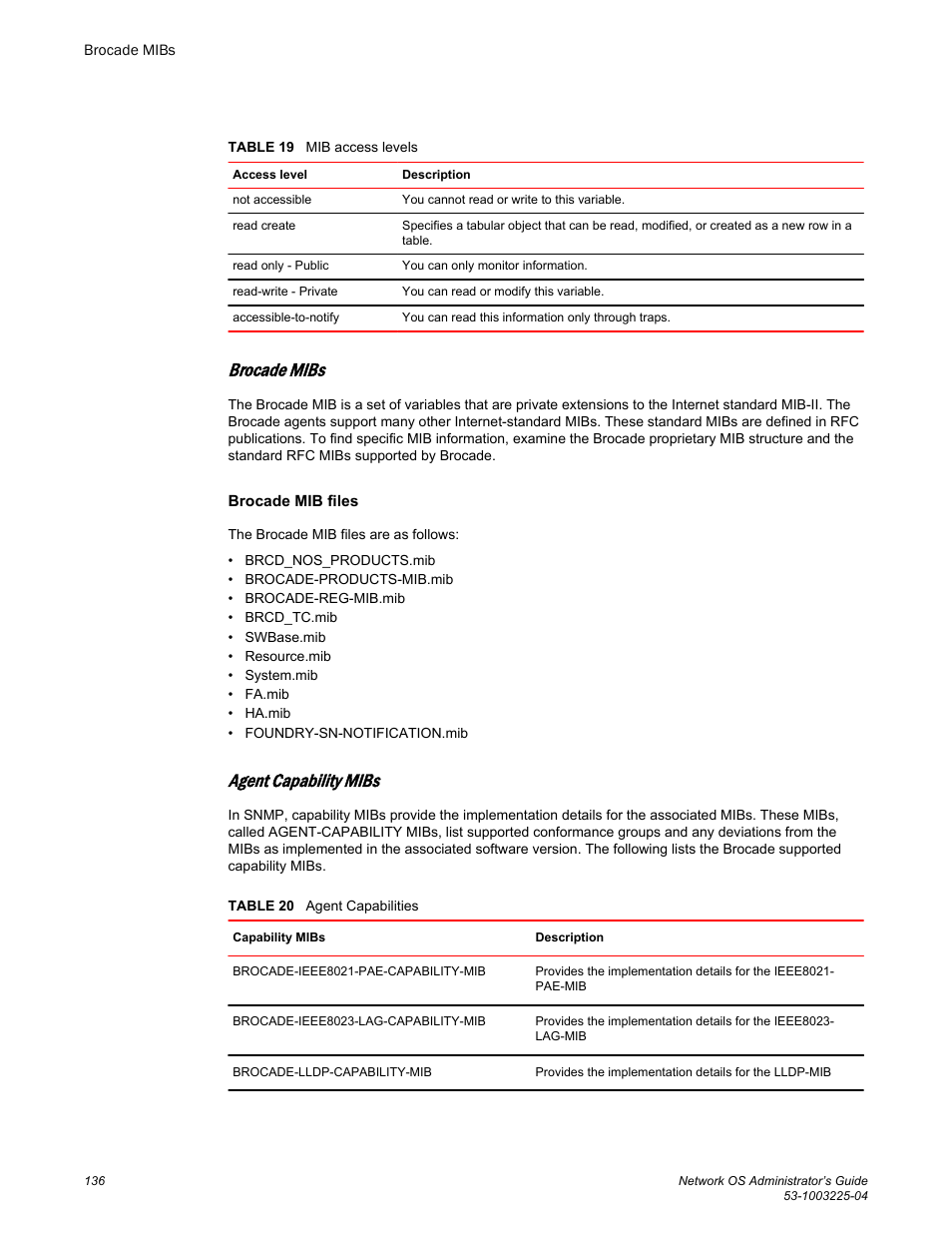 Brocade MIBs

TABLE 19 MIB access levels

| Access level | Description |
|---|---|
| not accessible | You cannot read or write to this variable. |
| read create | Specifies a tabular object that can be read, modified, or created as a new row in a table. |
| read only - Public | You can only monitor information. |
| read-write - Private | You can read or modify this variable. |
| accessible-to-notify | You can read this information only through traps. |

Brocade MIBs

The Brocade MIB is a set of variables that are private extensions to the Internet standard MIB-II. The Brocade agents support many other Internet-standard MIBs. These standard MIBs are defined in RFC publications. To find specific MIB information, examine the Brocade proprietary MIB structure and the standard RFC MIBs supported by Brocade.

Brocade MIB files

The Brocade MIB files are as follows:

• BRCD_NOS_PRODUCTS.mib
• BROCADE-PRODUCTS-MIB.mib
• BROCADE-REG-MIB.mib
• BRCD_TC.mib
• SWBase.mib
• Resource.mib
• System.mib
• FA.mib
• HA.mib
• FOUNDRY-SN-NOTIFICATION.mib

Agent Capability MIBs

In SNMP, capability MIBs provide the implementation details for the associated MIBs. These MIBs, called AGENT-CAPABILITY MIBs, list supported conformance groups and any deviations from the MIBs as implemented in the associated software version. The following lists the Brocade supported capability MIBs.

TABLE 20 Agent Capabilities

| Capability MIBs | Description |
|---|---|
| BROCADE-IEEE8021-PAE-CAPABILITY-MIB | Provides the implementation details for the IEEE8021-PAE-MIB |
| BROCADE-IEEE8023-LAG-CAPABILITY-MIB | Provides the implementation details for the IEEE8023-LAG-MIB |
| BROCADE-LLDP-CAPABILITY-MIB | Provides the implementation details for the LLDP-MIB |

136

Network OS Administrator's Guide
53-1003225-04